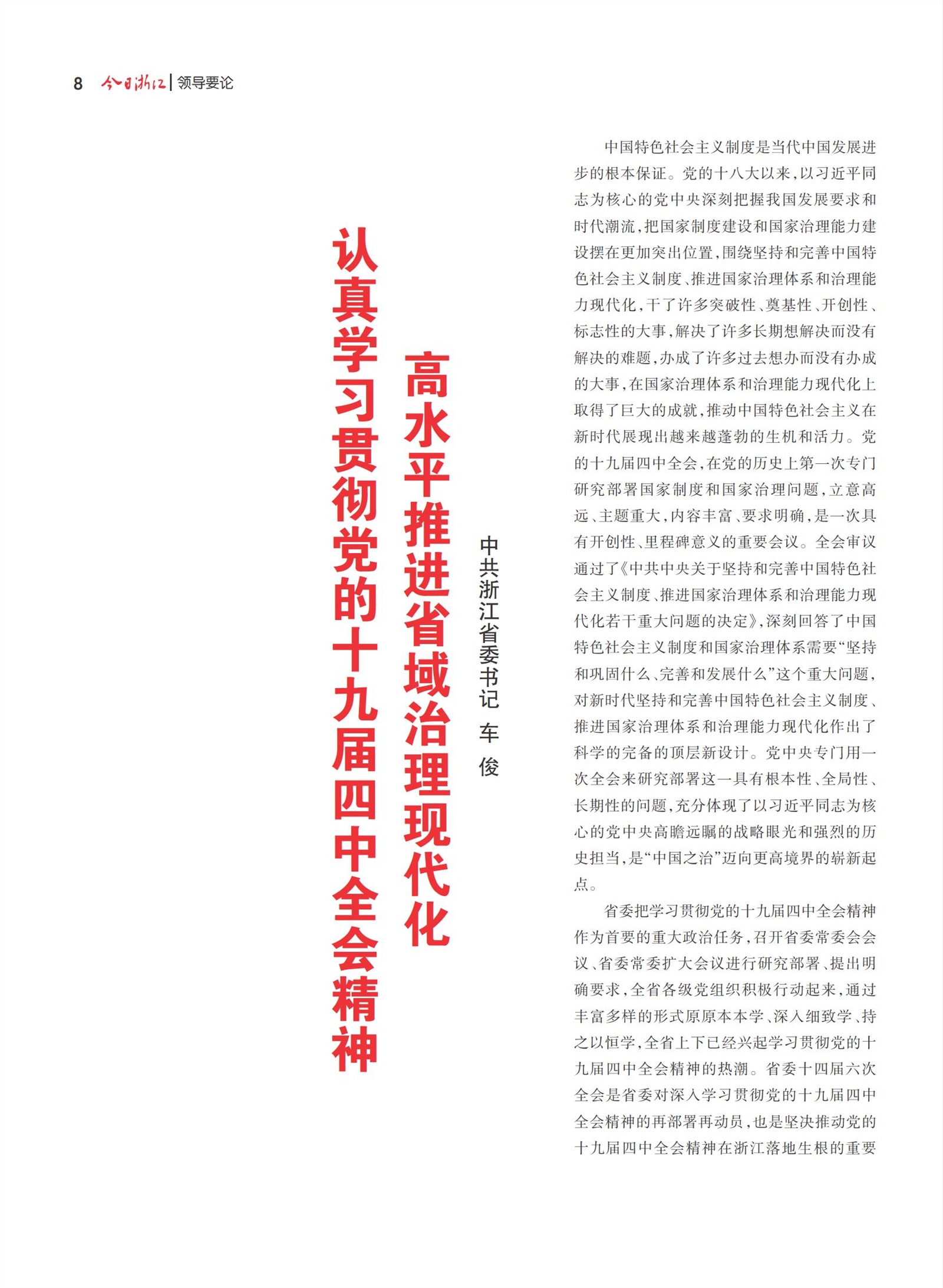 8 今日浙江 | 领导要论

认真学习贯彻党的十九届四中全会精神

高水平推进省域治理现代化

中共浙江省委书记 车 俊

中国特色社会主义制度是当代中国发展进步的根本保证。党的十八大以来，以习近平同志为核心的党中央深刻把握我国发展要求和时代潮流，把国家制度建设和国家治理能力建设摆在更加突出位置，围绕坚持和完善中国特色社会主义制度、推进国家治理体系和治理能力现代化，干了许多突破性、奠基性、开创性、标志性的大事，解决了许多长期想解决而没有解决的难题，办成了许多过去想办而没有办成的大事，在国家治理体系和治理能力现代化上取得了巨大的成就，推动中国特色社会主义在新时代展现出越来越蓬勃的生机和活力。党的十九届四中全会，在党的历史上第一次专门研究部署国家制度和国家治理问题，立意高远、主题重大，内容丰富、要求明确，是一次具有开创性、里程碑意义的重要会议。全会审议通过了《中共中央关于坚持和完善中国特色社会主义制度、推进国家治理体系和治理能力现代化若干重大问题的决定》，深刻回答了中国特色社会主义制度和国家治理体系需要“坚持和巩固什么、完善和发展什么”这个重大问题，对新时代坚持和完善中国特色社会主义制度、推进国家治理体系和治理能力现代化作出了科学的完备的顶层新设计。党中央专门用一次全会来研究部署这一具有根本性、全局性、长期性的问题，充分体现了以习近平同志为核心的党中央高瞻远瞩的战略眼光和强烈的历史担当，是“中国之治”迈向更高境界的崭新起点。

省委把学习贯彻党的十九届四中全会精神作为首要的重大政治任务，召开省委常委会会议、省委常委扩大会议进行研究部署、提出明确要求，全省各级党组织积极行动起来，通过丰富多样的形式原原本本学、深入细致学、持之以恒学，全省上下已经兴起学习贯彻党的十九届四中全会精神的热潮。省委十四届六次全会是省委对深入学习贯彻党的十九届四中全会精神的再部署再动员，也是坚决推动党的十九届四中全会精神在浙江落地生根的重要